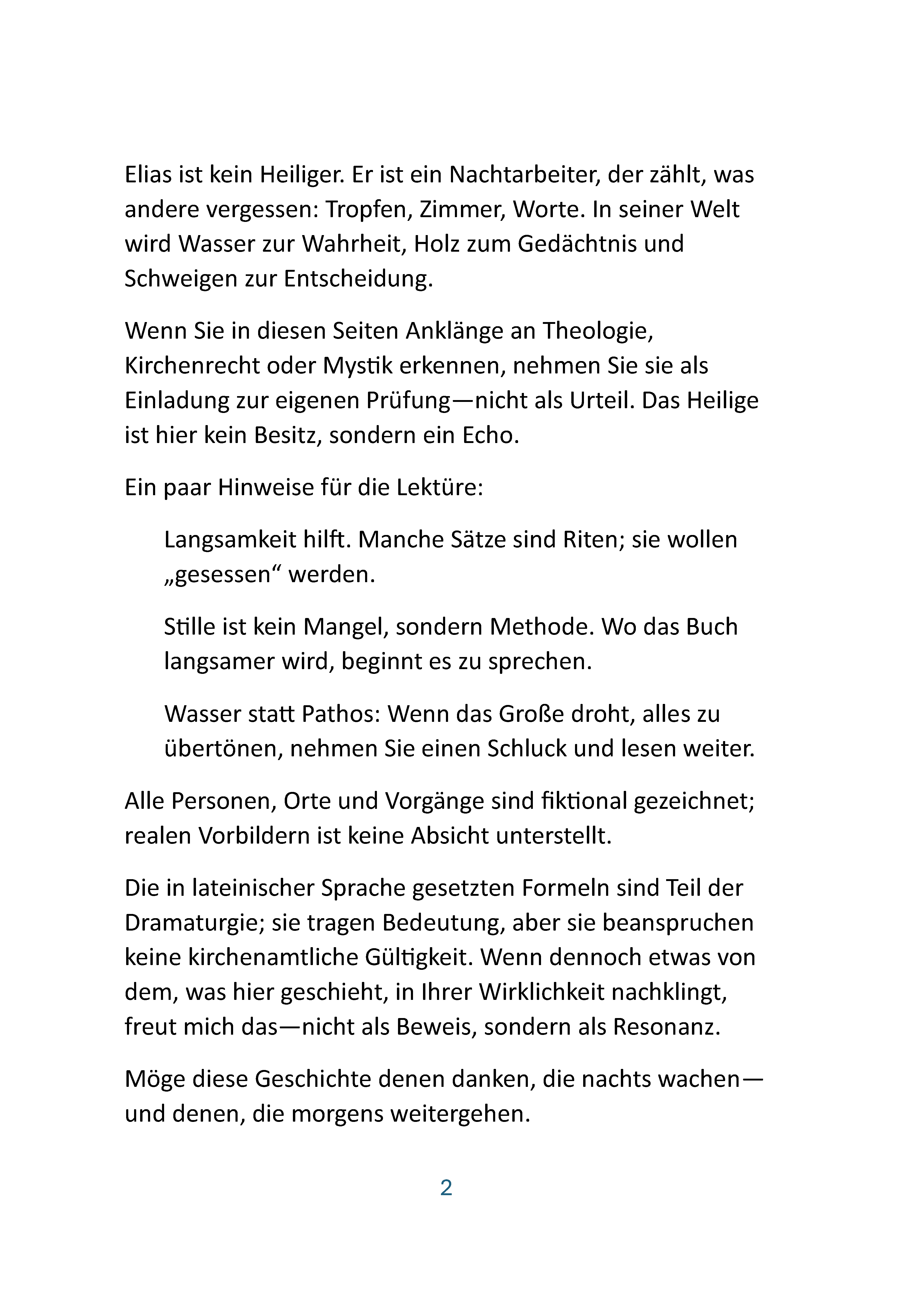 Elias ist kein Heiliger. Er ist ein Nachtarbeiter, der zählt, was andere vergessen: Tropfen, Zimmer, Worte. In seiner Welt wird Wasser zur Wahrheit, Holz zum Gedächtnis und Schweigen zur Entscheidung.

Wenn Sie in diesen Seiten Anklänge an Theologie, Kirchenrecht oder Mystik erkennen, nehmen Sie sie als Einladung zur eigenen Prüfung—nicht als Urteil. Das Heilige ist hier kein Besitz, sondern ein Echo.

Ein paar Hinweise für die Lektüre:

Langsamkeit hilft. Manche Sätze sind Riten; sie wollen „gesessen“ werden.

Stille ist kein Mangel, sondern Methode. Wo das Buch langsamer wird, beginnt es zu sprechen.

Wasser statt Pathos: Wenn das Große droht, alles zu übertönen, nehmen Sie einen Schluck und lesen weiter.

Alle Personen, Orte und Vorgänge sind fiktional gezeichnet; realen Vorbildern ist keine Absicht unterstellt.

Die in lateinischer Sprache gesetzten Formeln sind Teil der Dramaturgie; sie tragen Bedeutung, aber sie beanspruchen keine kirchenamtliche Gültigkeit. Wenn dennoch etwas von dem, was hier geschieht, in Ihrer Wirklichkeit nachklingt, freut mich das—nicht als Beweis, sondern als Resonanz.

Möge diese Geschichte denen danken, die nachts wachen—und denen, die morgens weitergehen.

2